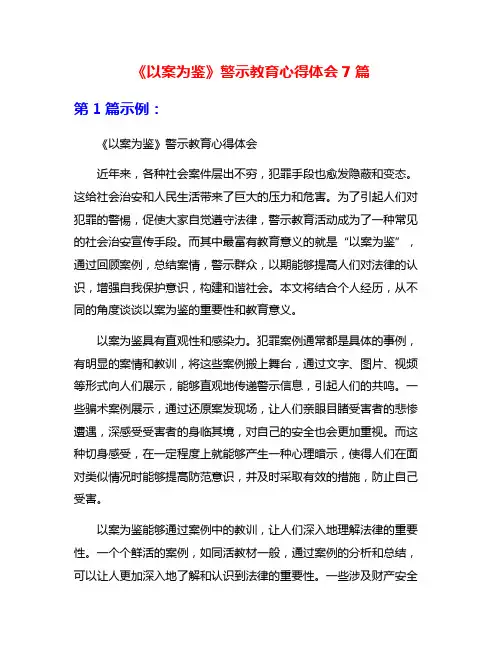 《以案为鉴》警示教育心得体会 7 篇

第 1 篇示例：

《以案为鉴》警示教育心得体会

近年来，各种社会案件层出不穷，犯罪手段也愈发隐蔽和变态。这给社会治安和人民生活带来了巨大的压力和危害。为了引起人们对犯罪的警惕，促使大家自觉遵守法律，警示教育活动成为了一种常见的社会治安宣传手段。而其中最富有教育意义的就是“以案为鉴”，通过回顾案例，总结案情，警示群众，以期能够提高人们对法律的认识，增强自我保护意识，构建和谐社会。本文将结合个人经历，从不同的角度谈谈以案为鉴的重要性和教育意义。

以案为鉴具有直观性和感染力。犯罪案例通常都是具体的事例，有明显的案情和教训，将这些案例搬上舞台，通过文字、图片、视频等形式向人们展示，能够直观地传递警示信息，引起人们的共鸣。一些骗术案例展示，通过还原案发现场，让人们亲眼目睹受害者的悲惨遭遇，深感受受害者的身临其境，对自己的安全也会更加重视。而这种切身感受，在一定程度上就能够产生一种心理暗示，使得人们在面对类似情况时能够提高防范意识，并及时采取有效的措施，防止自己受害。

以案为鉴能够通过案例中的教训，让人们深入地理解法律的重要性。一个个鲜活的案例，如同活教材一般，通过案例的分析和总结，可以让人更加深入地了解和认识到法律的重要性。一些涉及财产安全